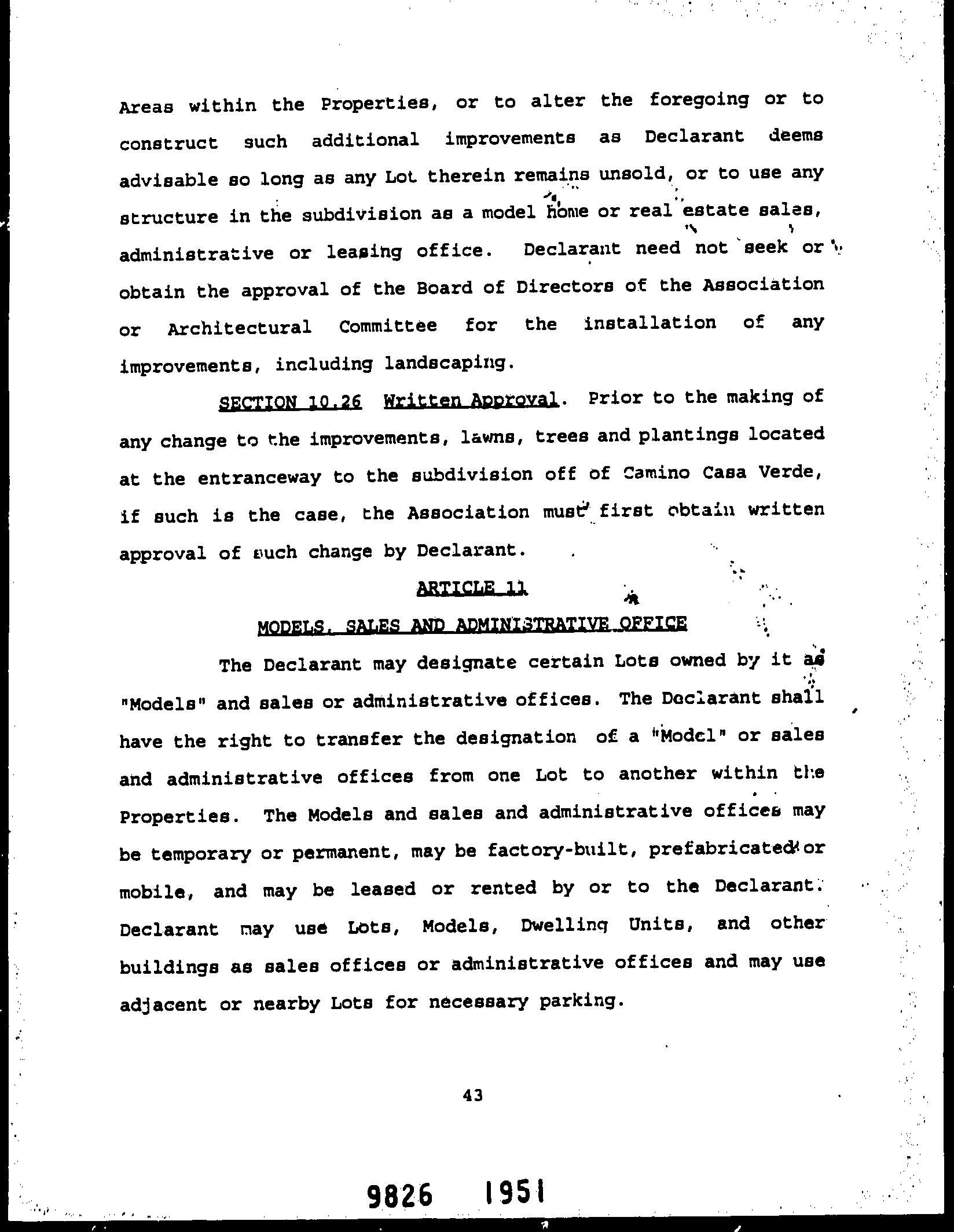 Areas within the Properties, or to alter the foregoing or to construct such additional improvements as Declarant deems advisable so long as any Lot therein remains unsold, or to use any structure in the subdivision as a model home or real estate sales, administrative or leasing office. Declarant need not seek or obtain the approval of the Board of Directors of the Association or Architectural Committee for the installation of any improvements, including landscaping.

SECTION 10.26 Written Approval. Prior to the making of any change to the improvements, lawns, trees and plantings located at the entranceway to the subdivision off of Camino Casa Verde, if such is the case, the Association must first obtain written approval of such change by Declarant.

ARTICLE 11

MODELS, SALES AND ADMINISTRATIVE OFFICE

The Declarant may designate certain Lots owned by it as "Models" and sales or administrative offices. The Declarant shall have the right to transfer the designation of a "Model" or sales and administrative offices from one Lot to another within the Properties. The Models and sales and administrative offices may be temporary or permanent, may be factory-built, prefabricated or mobile, and may be leased or rented by or to the Declarant. Declarant may use Lots, Models, Dwelling Units, and other buildings as sales offices or administrative offices and may use adjacent or nearby Lots for necessary parking.

43

9826 1951